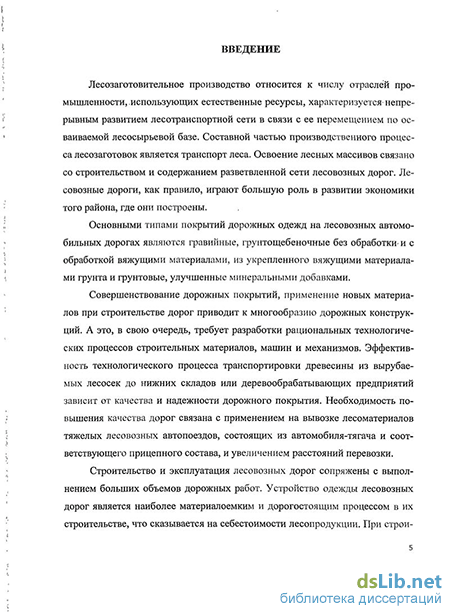 ВВЕДЕНИЕ

Лесозаготовительное производство относится к числу отраслей промышленности, использующих естественные ресурсы, характеризуется непрерывным развитием лесотранспортной сети в связи с ее перемещением по осваиваемой лесосырьевой базе. Составной частью производственного процесса лесозаготовок является транспорт леса. Освоение лесных массивов связано со строительством и содержанием разветвленной сети лесовозных дорог. Лесовозные дороги, как правило, играют большую роль в развитии экономики того района, где они построены.

Основными типами покрытий дорожных одежд на лесовозных автомобильных дорогах являются гравийные, грунтощебеночные без обработки и с обработкой вяжущими материалами, из укрепленного вяжущими материалами грунта и грунтовые, улучшенные минеральными добавками.

Совершенствование дорожных покрытий, применение новых материалов при строительстве дорог приводит к многообразию дорожных конструкций. А это, в свою очередь, требует разработки рациональных технологических процессов строительных материалов, машин и механизмов. Эффективность технологического процесса транспортировки древесины из вырубаемых лесосек до нижних складов или деревообрабатывающих предприятий зависит от качества и надежности дорожного покрытия. Необходимость повышения качества дорог связана с применением на вывозке лесоматериалов тяжелых лесовозных автопоездов, состоящих из автомобиля-тягача и соответствующего прицепного состава, и увеличением расстояний перевозки.

Строительство и эксплуатация лесовозных дорог сопряжены с выполнением больших объемов дорожных работ. Устройство одежды лесовозных дорог является наиболее материалоемким и дорогостоящим процессом в их строительстве, что сказывается на себестоимости лесопродукции. При строи-

5

dsLib.net
библиотека диссертаций